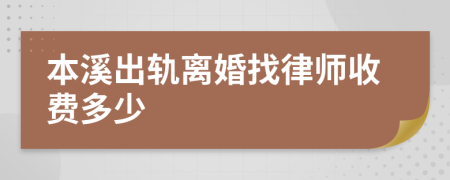 本溪出轨离婚找律师收费多少